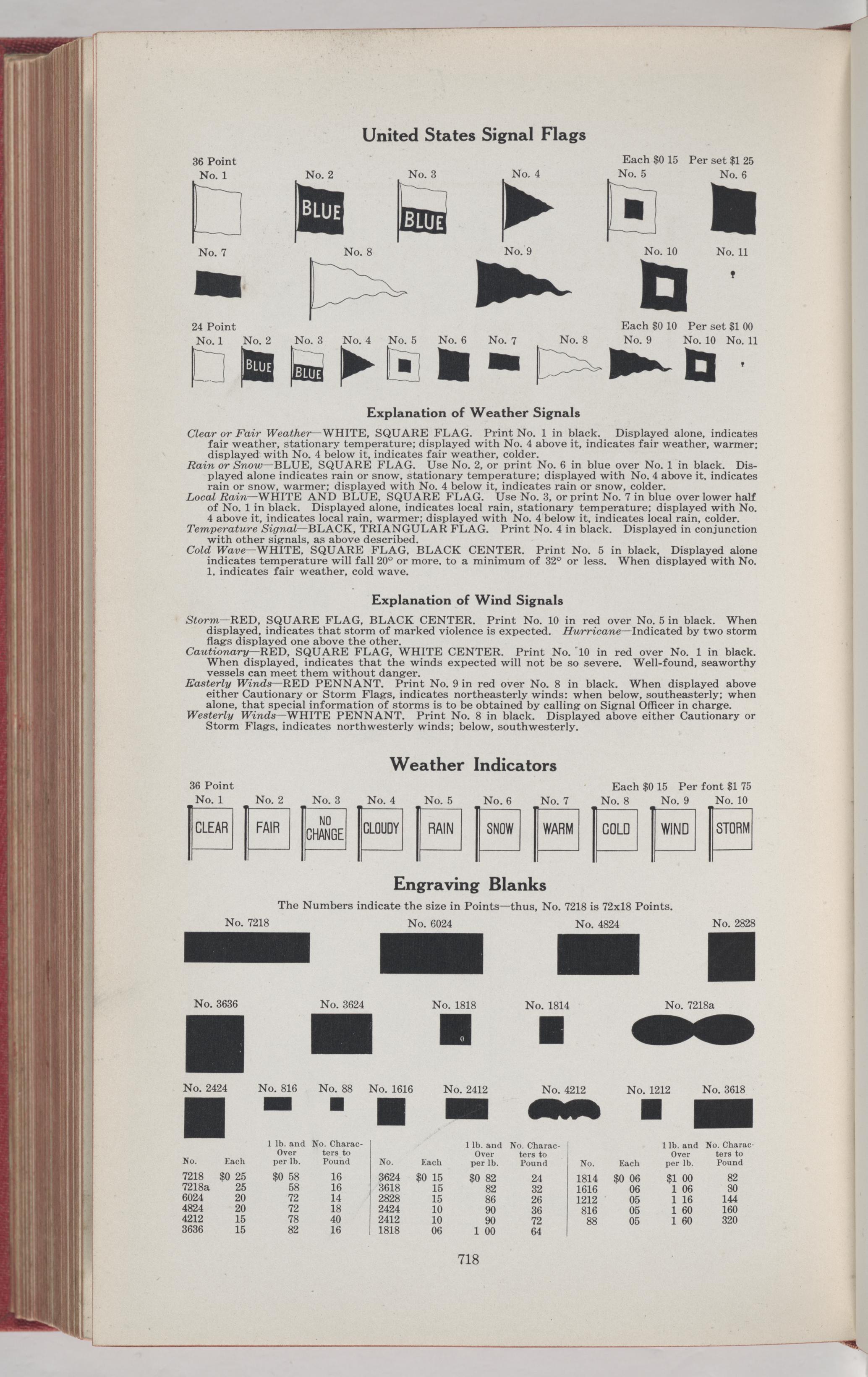 United States Signal Flags

36 Point
Each $0 15 Per set $1 25

No. 1 No. 2 No. 3 No. 4 No. 5 No. 6

BLUE BLUE

No. 7 No. 8 No. 9 No. 10 No. 11

24 Point
Each $0 10 Per set $1 00

No. 1 No. 2 No. 3 No. 4 No. 5 No. 6 No. 7 No. 8 No. 9 No. 10 No. 11

BLUE BLUE

Explanation of Weather Signals

Clear or Fair Weather—WHITE, SQUARE FLAG. Print No. 1 in black. Displayed alone, indicates fair weather, stationary temperature; displayed with No. 4 above it, indicates fair weather, warmer; displayed with No. 4 below it, indicates fair weather, colder.
Rain or Snow—BLUE, SQUARE FLAG. Use No. 2, or print No. 6 in blue over No. 1 in black. Displayed alone indicates rain or snow, stationary temperature; displayed with No. 4 above it, indicates rain or snow, warmer; displayed with No. 4 below it, indicates rain or snow, colder.
Local Rain—WHITE AND BLUE, SQUARE FLAG. Use No. 3, or print No. 7 in blue over lower half of No. 1 in black. Displayed alone, indicates local rain, stationary temperature; displayed with No. 4 above it, indicates local rain, warmer; displayed with No. 4 below it, indicates local rain, colder.
Temperature Signal—BLACK, TRIANGULAR FLAG. Print No. 4 in black. Displayed in conjunction with other signals, as above described.
Cold Wave—WHITE, SQUARE FLAG, BLACK CENTER. Print No. 5 in black, Displayed alone indicates temperature will fall 20° or more, to a minimum of 32° or less. When displayed with No. 1, indicates fair weather, cold wave.

Explanation of Wind Signals

Storm—RED, SQUARE FLAG, BLACK CENTER. Print No. 10 in red over No. 5 in black. When displayed, indicates that storm of marked violence is expected. Hurricane—Indicated by two storm flags displayed one above the other.
Cautionary—RED, SQUARE FLAG, WHITE CENTER. Print No. 10 in red over No. 1 in black. When displayed, indicates that the winds expected will not be so severe. Well-found, seaworthy vessels can meet them without danger.
Easterly Winds—RED PENNANT. Print No. 9 in red over No. 8 in black. When displayed above either Cautionary or Storm Flags, indicates northeasterly winds: when below, southeasterly; when alone, that special information of storms is to be obtained by calling on Signal Officer in charge.
Westerly Winds—WHITE PENNANT. Print No. 8 in black. Displayed above either Cautionary or Storm Flags, indicates northwesterly winds; below, southwesterly.

Weather Indicators

36 Point
Each $0 15 Per font $1 75

No. 1 No. 2 No. 3 No. 4 No. 5 No. 6 No. 7 No. 8 No. 9 No. 10

CLEAR FAIR NO CHANGE CLOUDY RAIN SNOW WARM COLD WIND STORM

Engraving Blanks

The Numbers indicate the size in Points—thus, No. 7218 is 72x18 Points.

No. 7218 No. 6024 No. 4824 No. 2828

No. 3636 No. 3624 No. 1818 No. 1814 No. 7218a

No. 2424 No. 816 No. 88 No. 1616 No. 2412 No. 4212 No. 1212 No. 3618

| No. | Each | 1 lb. and Over per lb. | No. Characters to Pound |
|---|---|---|---|
| 7218 | $0 25 | $0 58 | 16 |
| 7218a | 25 | 58 | 16 |
| 6024 | 20 | 72 | 14 |
| 4824 | 20 | 72 | 18 |
| 4212 | 15 | 78 | 40 |
| 3636 | 15 | 82 | 16 |

| No. | Each | 1 lb. and Over per lb. | No. Characters to Pound |
|---|---|---|---|
| 3624 | $0 15 | $0 82 | 24 |
| 3618 | 15 | 82 | 32 |
| 2828 | 15 | 86 | 26 |
| 2424 | 10 | 90 | 36 |
| 2412 | 10 | 90 | 72 |
| 1818 | 06 | 1 00 | 64 |

| No. | Each | 1 lb. and Over per lb. | No. Characters to Pound |
|---|---|---|---|
| 1814 | $0 06 | $1 00 | 82 |
| 1616 | 06 | 1 06 | 80 |
| 1212 | 05 | 1 16 | 144 |
| 816 | 05 | 1 60 | 160 |
| 88 | 05 | 1 60 | 320 |

718